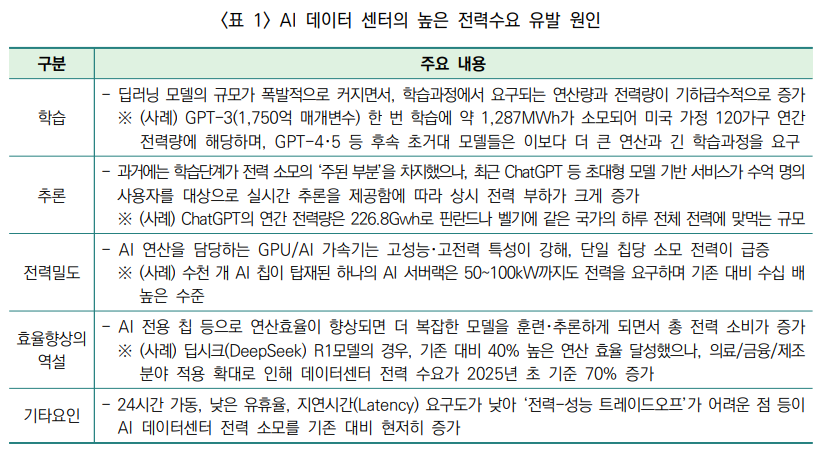 〈표 1〉 AI 데이터 센터의 높은 전력수요 유발 원인

| 구분 | 주요 내용 |
|---|---|
| 학습 | - 딥러닝 모델의 규모가 폭발적으로 커지면서, 학습과정에서 요구되는 연산량과 전력량이 기하급수적으로 증가 ※ (사례) GPT-3(1,750억 매개변수) 한 번 학습에 약 1,287MWh가 소모되어 미국 가정 120가구 연간 전력량에 해당하며, GPT-4·5 등 후속 초거대 모델들은 이보다 더 큰 연산과 긴 학습과정을 요구 |
| 추론 | - 과거에는 학습단계가 전력 소모의 '주된 부분'을 차지했으나, 최근 ChatGPT 등 초대형 모델 기반 서비스가 수억 명의 사용자를 대상으로 실시간 추론을 제공함에 따라 상시 전력 부하가 크게 증가 ※ (사례) ChatGPT의 연간 전력량은 226.8Gwh로 핀란드나 벨기에 같은 국가의 하루 전체 전력에 맞먹는 규모 |
| 전력밀도 | - AI 연산을 담당하는 GPU/AI 가속기는 고성능·고전력 특성이 강해, 단일 칩당 소모 전력이 급증 ※ (사례) 수천 개 AI 칩이 탑재된 하나의 AI 서버랙은 50~100kW까지도 전력을 요구하며 기존 대비 수십 배 높은 수준 |
| 효율향상의 역설 | - AI 전용 칩 등으로 연산효율이 향상되면 더 복잡한 모델을 훈련·추론하게 되면서 총 전력 소비가 증가 ※ (사례) 딥시크(DeepSeek) R1모델의 경우, 기존 대비 40% 높은 연산 효율 달성했으나, 의료/금융/제조 분야 적용 확대로 인해 데이터센터 전력 수요가 2025년 초 기준 70% 증가 |
| 기타요인 | - 24시간 가동, 낮은 유휴율, 지연시간(Latency) 요구도가 낮아 '전력-성능 트레이드오프'가 어려운 점 등이 AI 데이터센터 전력 소모를 기존 대비 현저히 증가 |